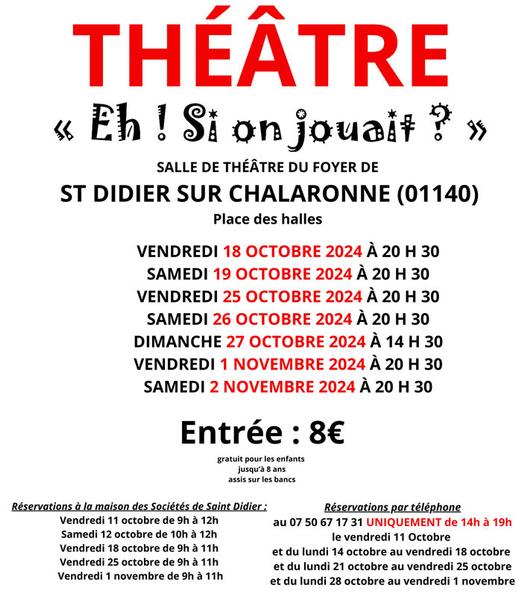 THÉÂTRE

« Eh ! Si on jouait ? »

SALLE DE THÉÂTRE DU FOYER DE

ST DIDIER SUR CHALARONNE (01140)

Place des halles

VENDREDI 18 OCTOBRE 2024 À 20 H 30
SAMEDI 19 OCTOBRE 2024 À 20 H 30
VENDREDI 25 OCTOBRE 2024 À 20 H 30
SAMEDI 26 OCTOBRE 2024 À 20 H 30
DIMANCHE 27 OCTOBRE 2024 À 14 H 30
VENDREDI 1 NOVEMBRE 2024 À 20 H 30
SAMEDI 2 NOVEMBRE 2024 À 20 H 30

Entrée : 8€

gratuit pour les enfants jusqu'à 8 ans assis sur les bancs

Réservations à la maison des Sociétés de Saint Didier :
Vendredi 11 octobre de 9h à 12h
Samedi 12 octobre de 10h à 12h
Vendredi 18 octobre de 9h à 11h
Vendredi 25 octobre de 9h à 11h
Vendredi 1 novembre de 9h à 11h

Réservations par téléphone
au 07 50 67 17 31 UNIQUEMENT de 14h à 19h
le vendredi 11 Octobre
et du lundi 14 octobre au vendredi 18 octobre
et du lundi 21 octobre au vendredi 25 octobre
et du lundi 28 octobre au vendredi 1 novembre